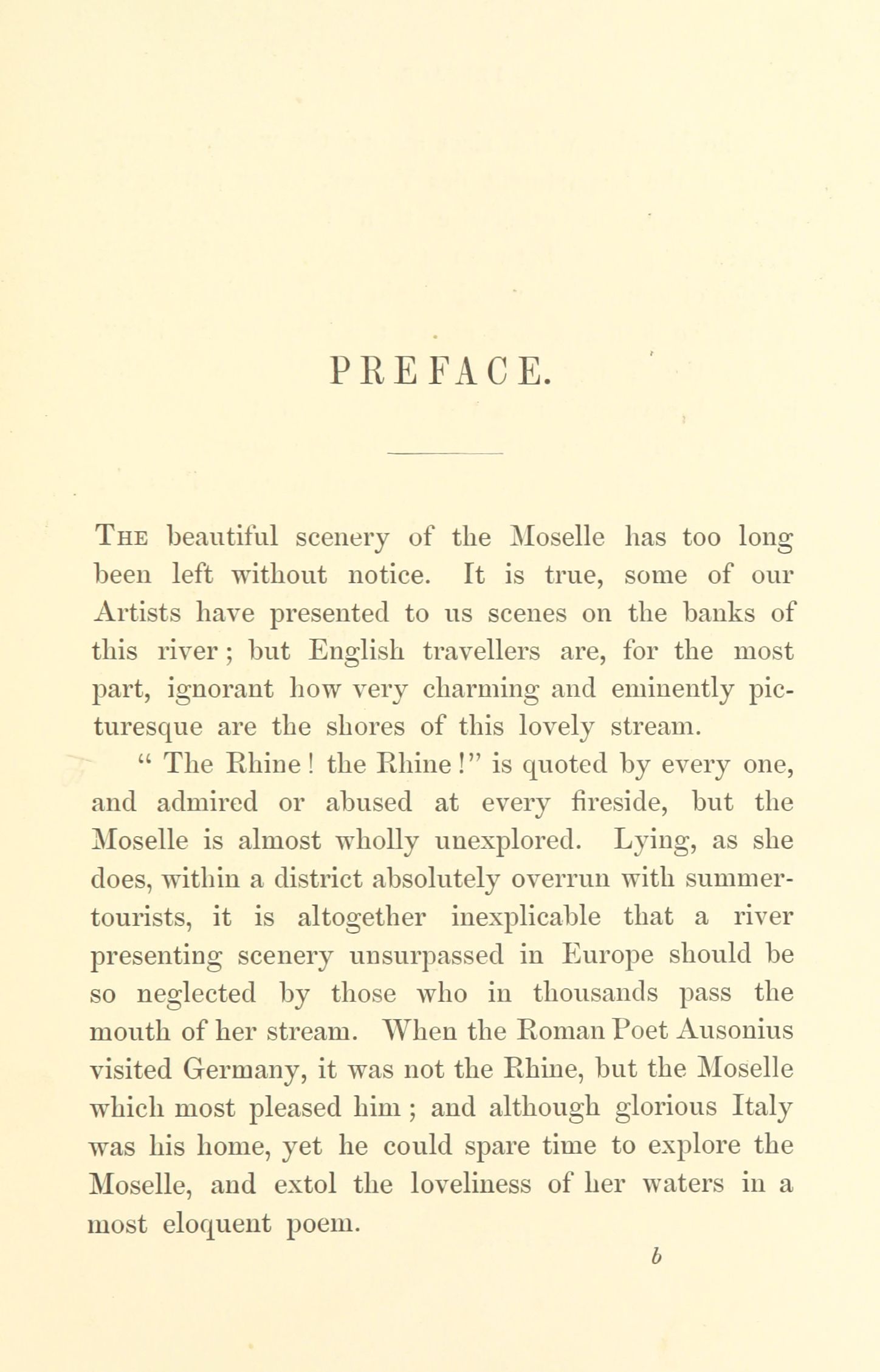 PREFACE.

The beautiful scenery of the Moselle has too long been left without notice. It is true, some of our Artists have presented to us scenes on the banks of this river; but English travellers are, for the most part, ignorant how very charming and eminently picturesque are the shores of this lovely stream.

" The Rhine! the Rhine!" is quoted by every one, and admired or abused at every fireside, but the Moselle is almost wholly unexplored. Lying, as she does, within a district absolutely overrun with summer-tourists, it is altogether inexplicable that a river presenting scenery unsurpassed in Europe should be so neglected by those who in thousands pass the mouth of her stream. When the Roman Poet Ausonius visited Germany, it was not the Rhine, but the Moselle which most pleased him; and although glorious Italy was his home, yet he could spare time to explore the Moselle, and extol the loveliness of her waters in a most eloquent poem.

b